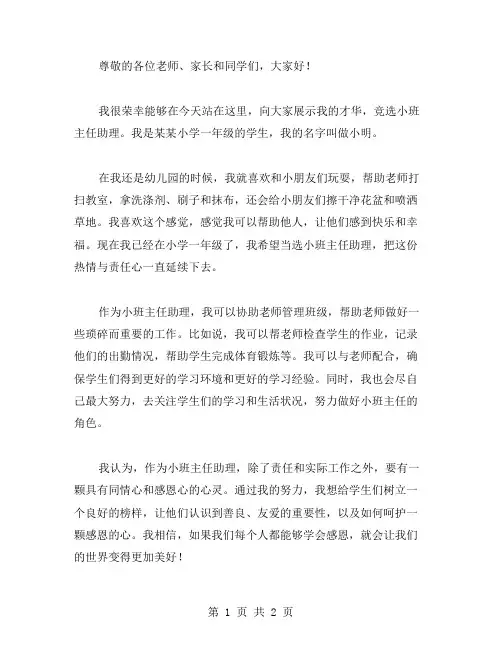 尊敬的各位老师、家长和同学们，大家好！

我很荣幸能够在今天站在这里，向大家展示我的才华，竞选小班主任助理。我是某某小学一年级的学生，我的名字叫做小明。

在我还是幼儿园的时候，我就喜欢和小朋友们玩耍，帮助老师打扫教室，拿洗涤剂、刷子和抹布，还会给小朋友们擦干净花盆和喷洒草地。我喜欢这个感觉，感觉我可以帮助他人，让他们感到快乐和幸福。现在我已经在小学一年级了，我希望当选小班主任助理，把这份热情与责任心一直延续下去。

作为小班主任助理，我可以协助老师管理班级，帮助老师做好一些琐碎而重要的工作。比如说，我可以帮老师检查学生的作业，记录他们的出勤情况，帮助学生完成体育锻炼等。我可以与老师配合，确保学生们得到更好的学习环境和更好的学习经验。同时，我也会尽自己最大努力，去关注学生们的学习和生活状况，努力做好小班主任的角色。

我认为，作为小班主任助理，除了责任和实际工作之外，要有一颗具有同情心和感恩心的心灵。通过我的努力，我想给学生们树立一个良好的榜样，让他们认识到善良、友爱的重要性，以及如何呵护一颗感恩的心。我相信，如果我们每个人都能够学会感恩，就会让我们的世界变得更加美好！

第 1 页 共 2 页